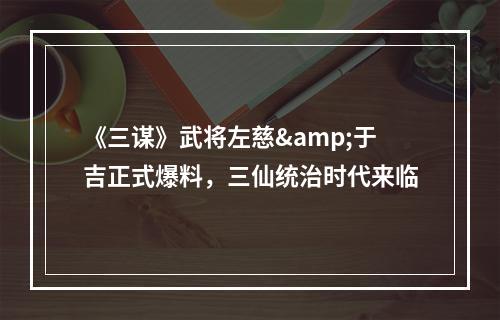 《三谋》武将左慈&amp;于吉正式爆料，三仙统治时代来临